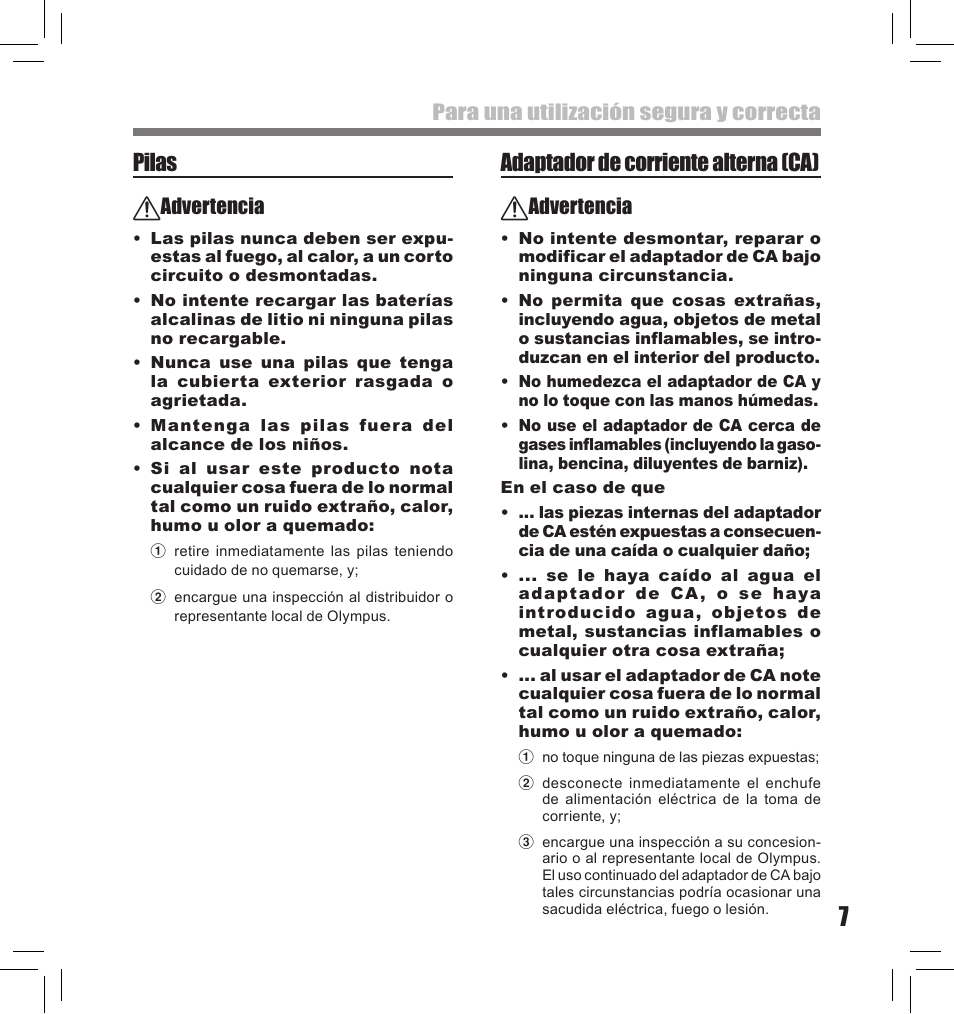 Para una utilización segura y correcta

Pilas

Advertencia

• Las pilas nunca deben ser expuestas al fuego, al calor, a un corto circuito o desmontadas.

• No intente recargar las baterías alcalinas de litio ni ninguna pilas no recargable.

• Nunca use una pilas que tenga la cubierta exterior rasgada o agrietada.

• Mantenga las pilas fuera del alcance de los niños.

• Si al usar este producto nota cualquier cosa fuera de lo normal tal como un ruido extraño, calor, humo u olor a quemado:

① retire inmediatamente las pilas teniendo cuidado de no quemarse, y;

② encargue una inspección al distribuidor o representante local de Olympus.

Adaptador de corriente alterna (CA)

Advertencia

• No intente desmontar, reparar o modificar el adaptador de CA bajo ninguna circunstancia.

• No permita que cosas extrañas, incluyendo agua, objetos de metal o sustancias inflamables, se introduzcan en el interior del producto.

• No humedezca el adaptador de CA y no lo toque con las manos húmedas.

• No use el adaptador de CA cerca de gases inflamables (incluyendo la gasolina, bencina, diluyentes de barniz).

En el caso de que

• ... las piezas internas del adaptador de CA estén expuestas a consecuencia de una caída o cualquier daño;

• ... se le haya caído al agua el adaptador de CA, o se haya introducido agua, objetos de metal, sustancias inflamables o cualquier otra cosa extraña;

• ... al usar el adaptador de CA note cualquier cosa fuera de lo normal tal como un ruido extraño, calor, humo u olor a quemado:

① no toque ninguna de las piezas expuestas;

② desconecte inmediatamente el enchufe de alimentación eléctrica de la toma de corriente, y;

③ encargue una inspección a su concesionario o al representante local de Olympus. El uso continuado del adaptador de CA bajo tales circunstancias podría ocasionar una sacudida eléctrica, fuego o lesión.

7